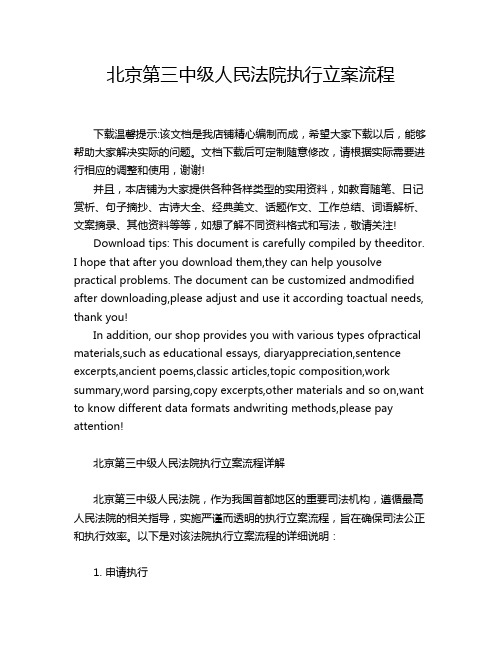 北京第三中级人民法院执行立案流程

下载温馨提示:该文档是我店铺精心编制而成，希望大家下载以后，能够帮助大家解决实际的问题。文档下载后可定制随意修改，请根据实际需要进行相应的调整和使用，谢谢!

并且，本店铺为大家提供各种各样类型的实用资料，如教育随笔、日记赏析、句子摘抄、古诗大全、经典美文、话题作文、工作总结、词语解析、文案摘录、其他资料等等，如想了解不同资料格式和写法，敬请关注!

Download tips: This document is carefully compiled by theeditor. I hope that after you download them,they can help yousolve practical problems. The document can be customized andmodified after downloading,please adjust and use it according toactual needs, thank you!

In addition, our shop provides you with various types ofpractical materials,such as educational essays, diaryappreciation,sentence excerpts,ancient poems,classic articles,topic composition,work summary,word parsing,copy excerpts,other materials and so on,want to know different data formats andwriting methods,please pay attention!

北京第三中级人民法院执行立案流程详解

北京第三中级人民法院，作为我国首都地区的重要司法机构，遵循最高人民法院的相关指导，实施严谨而透明的执行立案流程，旨在确保司法公正和执行效率。以下是对该法院执行立案流程的详细说明：

1. 申请执行